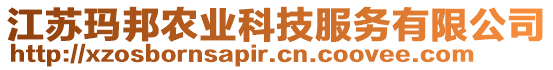 江苏玛邦农业科技服务有限公司
http://xzosbornsapir.cn.coovee.com